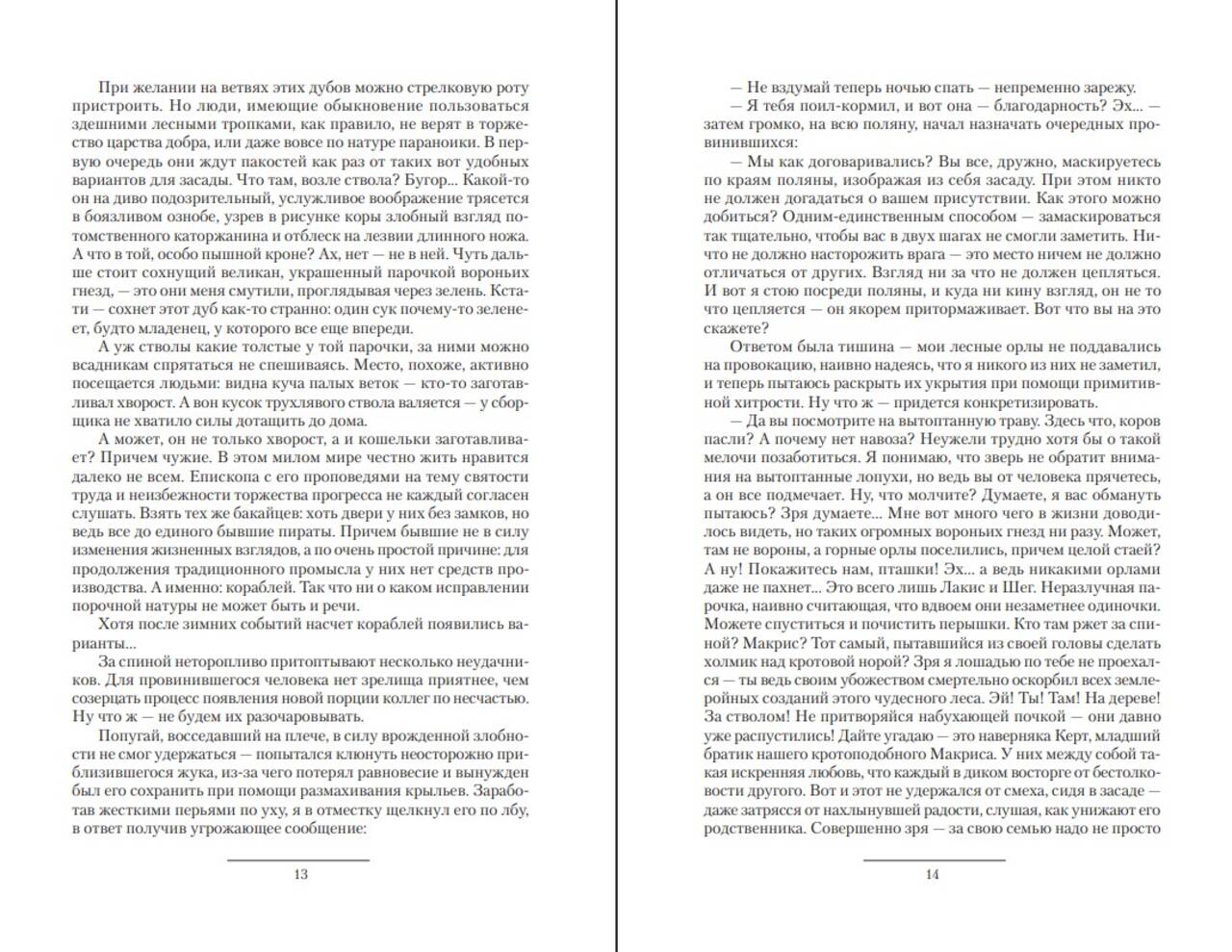 При желании на ветвях этих дубов можно стрелковую роту пристроить. Но люди, имеющие обыкновение пользоваться здешними лесными тропками, как правило, не верят в торжество царства добра, или даже вовсе по натуре параноики. В первую очередь они ждут пакостей как раз от таких вот удобных вариантов для засады. Что там, возле ствола? Бугор... Какой-то он на диво подозрительный, услужливое воображение трясется в боязливом ознобе, узрев в рисунке коры злобный взгляд потомственного каторжанина и отблеск на лезвии длинного ножа. А что в той, особо пышной кроне? Ах, нет — не в ней. Чуть дальше стоит сохнущий великан, украшенный парочкой вороньих гнезд, — это они меня смутили, проглядывая через зелень. Кстати — сохнет этот дуб как-то странно: один сук почему-то зеленеет, будто младенец, у которого все еще впереди.

А уж стволы какие толстые у той парочки, за ними можно всадникам спрятаться не спешиваясь. Место, похоже, активно посещается людьми: видна куча палых веток — кто-то заготавливал хворост. А вон кусок трухлявого ствола валяется — у сборщика не хватило силы дотащить до дома.

А может, он не только хворост, а и кошельки заготавливает? Причем чужие. В этом милом мире честно жить нравится далеко не всем. Епископа с его проповедями на тему святости труда и неизбежности торжества прогресса не каждый согласен слушать. Взять тех же бакайцев: хоть двери у них без замков, но ведь все до единого бывшие пираты. Причем бывшие не в силу изменения жизненных взглядов, а по очень простой причине: для продолжения традиционного промысла у них нет средств производства. А именно: кораблей. Так что ни о каком исправлении порочной натуры не может быть и речи.

Хотя после зимних событий насчет кораблей появились варианты...

За спиной неторопливо притоптывают несколько неудачников. Для провинившегося человека нет зрелища приятнее, чем созерцать процесс появления новой порции коллег по несчастью. Ну что ж — не будем их разочаровывать.

Попугай, восседавший на плече, в силу врожденной злобности не смог удержаться — попытался клюнуть неосторожно приблизившегося жука, из-за чего потерял равновесие и вынужден был его сохранить при помощи размахивания крыльев. Заработав жесткими перьями по уху, я в отместку щелкнул его по лбу, в ответ получив угрожающее сообщение:

13

— Не вздумай теперь ночью спать — непременно зарежу.

— Я тебя поил-кормил, и вот она — благодарность? Эх... — затем громко, на всю поляну, начал назначать очередных провинившихся:

— Мы как договаривались? Вы все, дружно, маскируетесь по краям поляны, изображая из себя засаду. При этом никто не должен догадаться о вашем присутствии. Как этого можно добиться? Одним-единственным способом — замаскироваться так тщательно, чтобы вас в двух шагах не смогли заметить. Ничто не должно насторожить врага — это место ничем не должно отличаться от других. Взгляд ни за что не должен цепляться. И вот я стою посреди поляны, и куда ни кину взгляд, он не то что цепляется — он якорем притормаживает. Вот что вы на это скажете?

Ответом была тишина — мои лесные орлы не поддавались на провокацию, наивно надеясь, что я никого из них не заметил, и теперь пытаюсь раскрыть их укрытия при помощи примитивной хитрости. Ну что ж — придется конкретизировать.

— Да вы посмотрите на вытоптанную траву. Здесь что, коров пасли? А почему нет навоза? Неужели трудно хотя бы о такой мелочи позаботиться. Я понимаю, что зверь не обратит внимания на вытоптанные лопухи, но ведь вы от человека прячетесь, а он все подмечает. Ну, что молчите? Думаете, я вас обмануть пытаюсь? Зря думаете... Мне вот много чего в жизни доводилось видеть, но таких огромных вороньих гнезд ни разу. Может, там не вороны, а горные орлы поселились, причем целой стаей? А ну! Покажитесь нам, пташки! Эх... а ведь никакими орлами даже не пахнет... Это всего лишь Лакис и Шег. Неразлучная парочка, наивно считающая, что вдвоем они незаметнее одиночки. Можете спуститься и почистить перышки. Кто там ржет за спиной? Макрис? Тот самый, пытавшийся из своей головы сделать холмик над кротовой норой? Зря я лошадью по тебе не проехался — ты ведь своим убожеством смертельно оскорбил всех землеройных созданий этого чудесного леса. Эй! Ты! Там! На дереве! За стволом! Не притворяйся набухающей почкой — они давно уже распустились! Дайте угадаю — это наверняка Керт, младший братик нашего кротоподобного Макриса. У них между собой такая искренняя любовь, что каждый в диком восторге от бестолковости другого. Вот и этот не удержался от смеха, сидя в засаде — даже затрясся от нахлынувшей радости, слушая, как унижают его родственника. Совершенно зря — за свою семью надо не просто

14